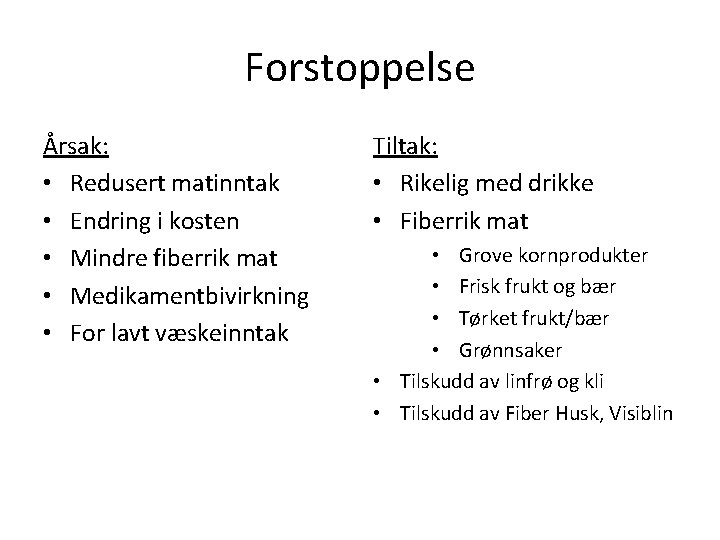 Forstoppelse

Årsak:
• Redusert matinntak
• Endring i kosten
• Mindre fiberrik mat
• Medikamentbivirkning
• For lavt væskeinntak

Tiltak:
• Rikelig med drikke
• Fiberrik mat
  • Grove kornprodukter
  • Frisk frukt og bær
  • Tørket frukt/bær
  • Grønnsaker
• Tilskudd av linfrø og kli
• Tilskudd av Fiber Husk, Visiblin